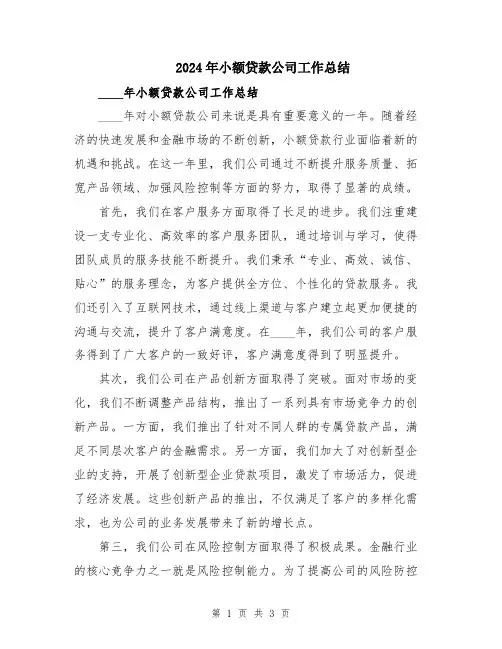 2024年小额贷款公司工作总结

____年小额贷款公司工作总结

____年对小额贷款公司来说是具有重要意义的一年。随着经济的快速发展和金融市场的不断创新，小额贷款行业面临着新的机遇和挑战。在这一年里，我们公司通过不断提升服务质量、拓宽产品领域、加强风险控制等方面的努力，取得了显著的成绩。

首先，我们在客户服务方面取得了长足的进步。我们注重建设一支专业化、高效率的客户服务团队，通过培训与学习，使得团队成员的服务技能不断提升。我们秉承“专业、高效、诚信、贴心”的服务理念，为客户提供全方位、个性化的贷款服务。我们还引入了互联网技术，通过线上渠道与客户建立起更加便捷的沟通与交流，提升了客户满意度。在____年，我们公司的客户服务得到了广大客户的一致好评，客户满意度得到了明显提升。

其次，我们公司在产品创新方面取得了突破。面对市场的变化，我们不断调整产品结构，推出了一系列具有市场竞争力的创新产品。一方面，我们推出了针对不同人群的专属贷款产品，满足不同层次客户的金融需求。另一方面，我们加大了对创新型企业的支持，开展了创新型企业贷款项目，激发了市场活力，促进了经济发展。这些创新产品的推出，不仅满足了客户的多样化需求，也为公司的业务发展带来了新的增长点。

第三，我们公司在风险控制方面取得了积极成果。金融行业的核心竞争力之一就是风险控制能力。为了提高公司的风险防控

第 1 页 共 3 页